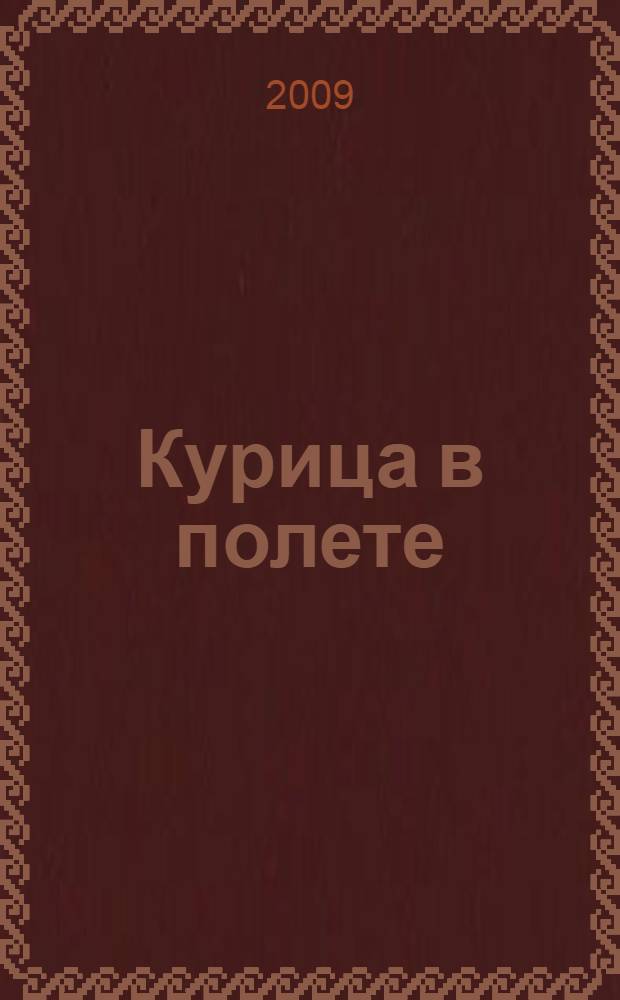 2009

Курица в полете